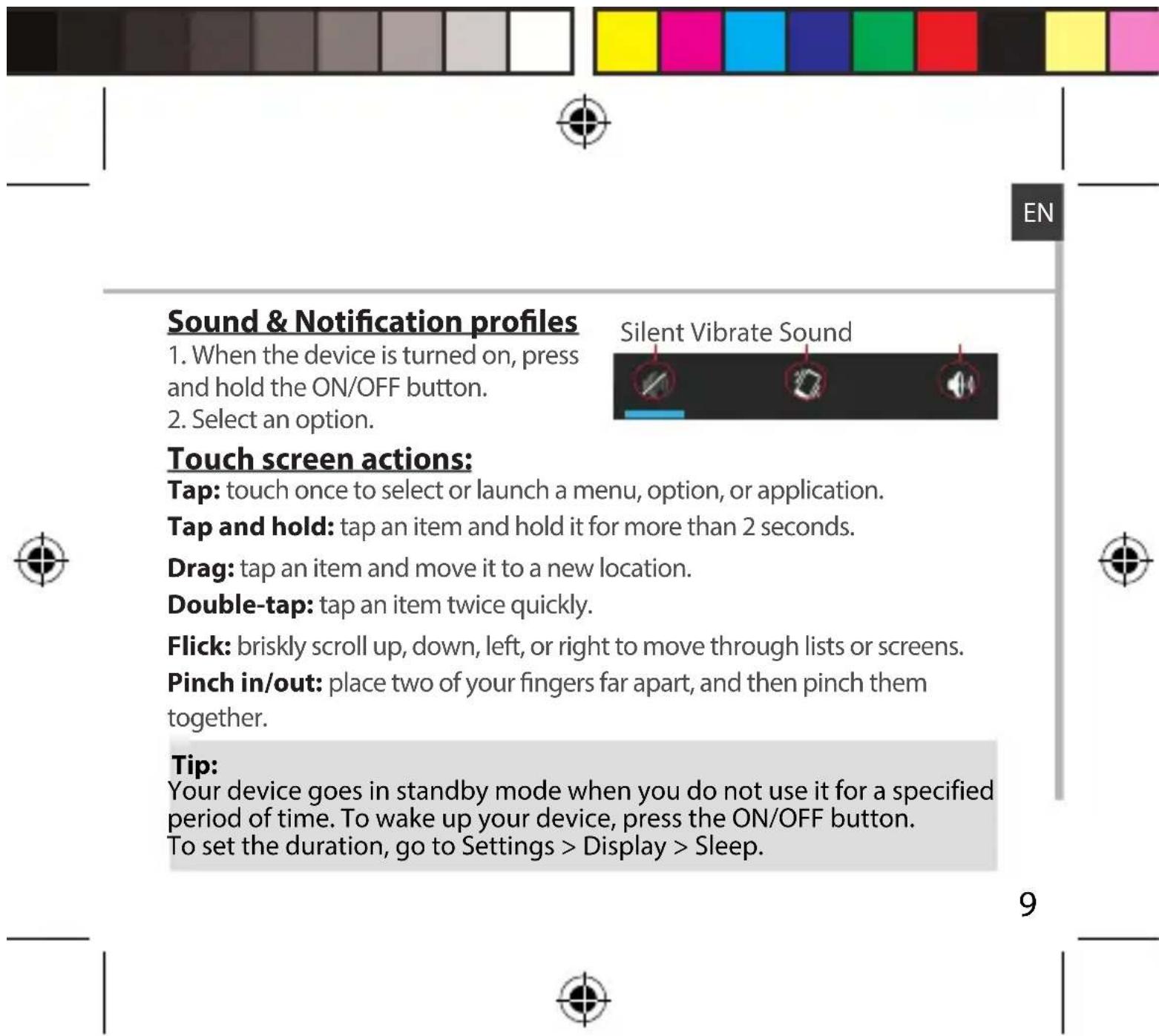 EN

Sound & Notification profiles
1. When the device is turned on, press and hold the ON/OFF button.
2. Select an option.

Silent Vibrate Sound

Touch screen actions:
Tap: touch once to select or launch a menu, option, or application.
Tap and hold: tap an item and hold it for more than 2 seconds.
Drag: tap an item and move it to a new location.
Double-tap: tap an item twice quickly.
Flick: briskly scroll up, down, left, or right to move through lists or screens.
Pinch in/out: place two of your fingers far apart, and then pinch them together.

Tip:
Your device goes in standby mode when you do not use it for a specified period of time. To wake up your device, press the ON/OFF button.
To set the duration, go to Settings > Display > Sleep.

9